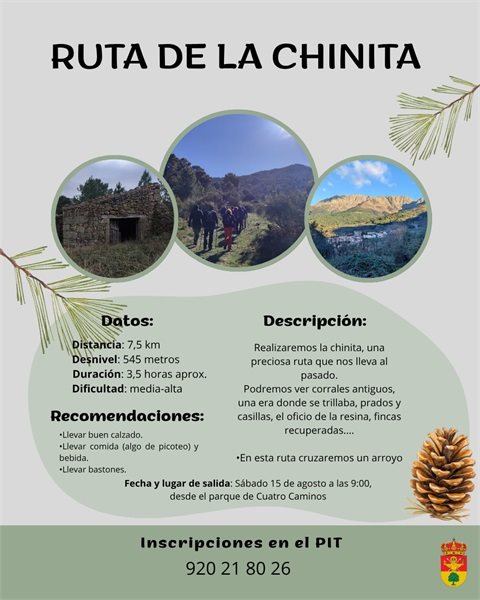 RUTA DE LA CHINITA

Datos:

Distancia: 7,5 km
Desnivel: 545 metros
Duración: 3,5 horas aprox.
Dificultad: media-alta

Recomendaciones:

•Llevar buen calzado.
•Llevar comida (algo de picoteo) y bebida.
•Llevar bastones.

Descripción:

Realizaremos la chinita, una preciosa ruta que nos lleva al pasado.
Podremos ver corrales antiguos, una era donde se trillaba, prados y casillas, el oficio de la resina, fincas recuperadas....

•En esta ruta cruzaremos un arroyo

Fecha y lugar de salida: Sábado 15 de agosto a las 9:00, desde el parque de Cuatro Caminos

Inscripciones en el PIT
920 21 80 26